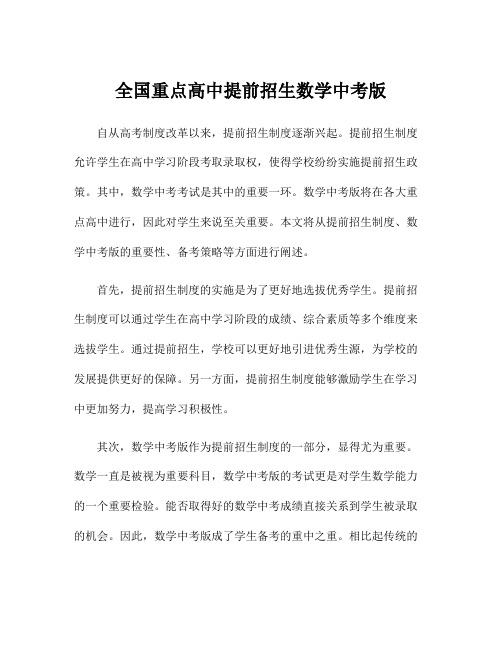 全国重点高中提前招生数学中考版

自从高考制度改革以来，提前招生制度逐渐兴起。提前招生制度允许学生在高中学习阶段考取录取权，使得学校纷纷实施提前招生政策。其中，数学中考考试是其中的重要一环。数学中考版将在各大重点高中进行，因此对学生来说至关重要。本文将从提前招生制度、数学中考版的重要性、备考策略等方面进行阐述。

首先，提前招生制度的实施是为了更好地选拔优秀学生。提前招生制度可以通过学生在高中学习阶段的成绩、综合素质等多个维度来选拔学生。通过提前招生，学校可以更好地引进优秀生源，为学校的发展提供更好的保障。另一方面，提前招生制度能够激励学生在学习中更加努力，提高学习积极性。

其次，数学中考版作为提前招生制度的一部分，显得尤为重要。数学一直是被视为重要科目，数学中考版的考试更是对学生数学能力的一个重要检验。能否取得好的数学中考成绩直接关系到学生被录取的机会。因此，数学中考版成了学生备考的重中之重。相比起传统的